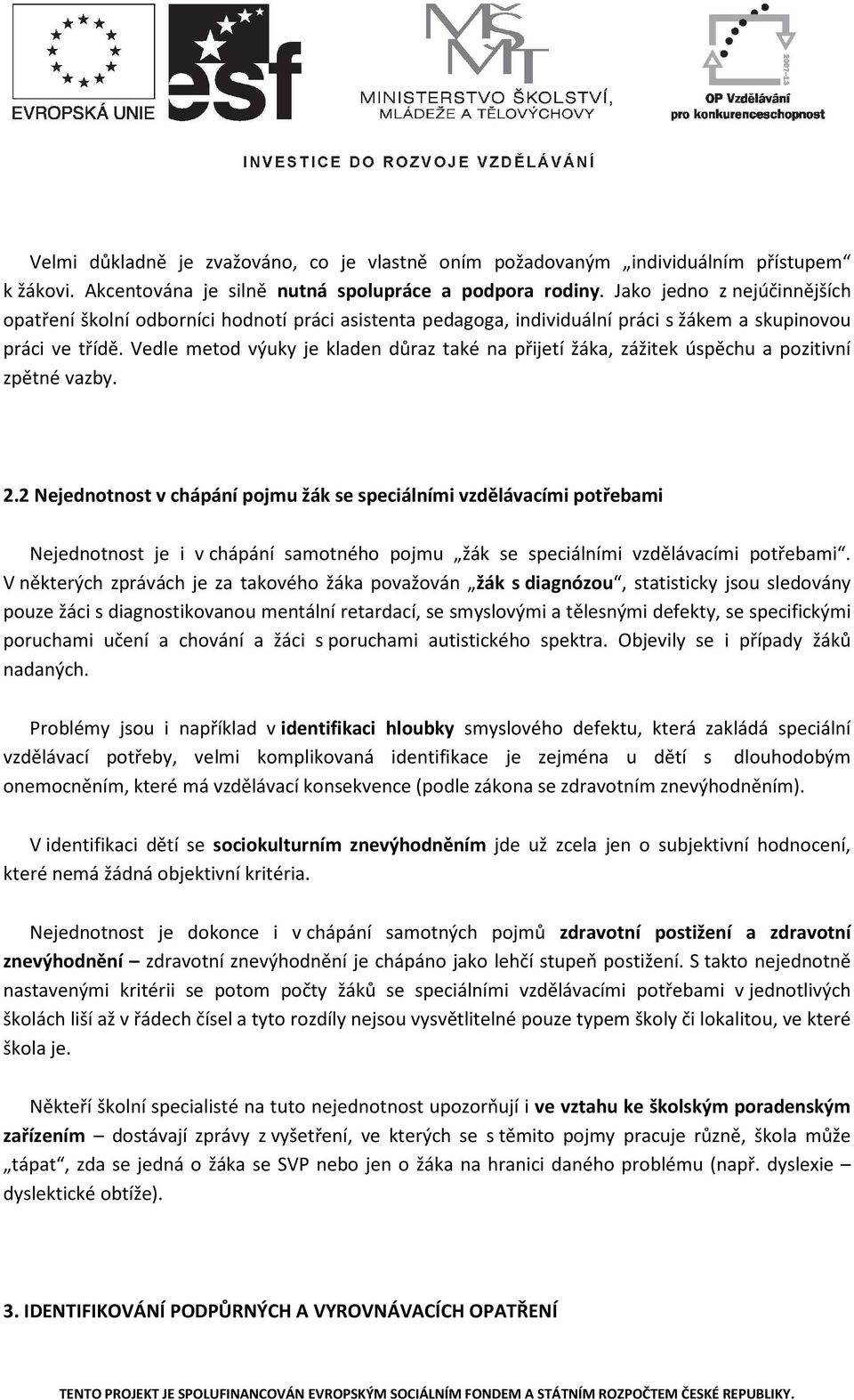 EVROPSKÁ UNIE

esf

MŠMT
MINISTERSTVO ŠKOLSTVÍ, MLÁDEŽE A TĚLOVÝCHOVY

2007-13
OP Vzdělávání pro konkurenceschopnost

INVESTICE DO ROZVOJE VZDĚLÁVÁNÍ

Velmi důkladně je zvažováno, co je vlastně oním požadovaným „individuálním přístupem“ k žákovi. Akcentována je silně nutná spolupráce a podpora rodiny. Jako jedno z nejúčinnějších opatření školní odborníci hodnotí práci asistenta pedagoga, individuální práci s žákem a skupinovou práci ve třídě. Vedle metod výuky je kladen důraz také na přijetí žáka, zážitek úspěchu a pozitivní zpětné vazby.

2.2 Nejednotnost v chápání pojmu žák se speciálními vzdělávacími potřebami

Nejednotnost je i v chápání samotného pojmu „žák se speciálními vzdělávacími potřebami“. V některých zprávách je za takového žáka považován „žák s diagnózou“, statisticky jsou sledovány pouze žáci s diagnostikovanou mentální retardací, se smyslovými a tělesnými defekty, se specifickými poruchami učení a chování a žáci s poruchami autistického spektra. Objevily se i případy žáků nadaných.

Problémy jsou i například v identifikaci hloubky smyslového defektu, která zakládá speciální vzdělávací potřeby, velmi komplikovaná identifikace je zejména u dětí s dlouhodobým onemocněním, které má vzdělávací konsekvence (podle zákona se zdravotním znevýhodněním).

V identifikaci dětí se sociokulturním znevýhodněním jde už zcela jen o subjektivní hodnocení, které nemá žádná objektivní kritéria.

Nejednotnost je dokonce i v chápání samotných pojmů zdravotní postižení a zdravotní znevýhodnění – zdravotní znevýhodnění je chápáno jako lehčí stupeň postižení. S takto nejednotně nastavenými kritérii se potom počty žáků se speciálními vzdělávacími potřebami v jednotlivých školách liší až v řádech čísel a tyto rozdíly nejsou vysvětlitelné pouze typem školy či lokalitou, ve které škola je.

Někteří školní specialisté na tuto nejednotnost upozorňují i ve vztahu ke školským poradenským zařízením – dostávají zprávy z vyšetření, ve kterých se s těmito pojmy pracuje různě, škola může „tápat“, zda se jedná o žáka se SVP nebo jen o žáka na hranici daného problému (např. dyslexie – dyslektické obtíže).

3. IDENTIFIKOVÁNÍ PODPŮRNÝCH A VYROVNÁVACÍCH OPATŘENÍ

TENTO PROJEKT JE SPOLUFINANCOVÁN EVROPSKÝM SOCIÁLNÍM FONDEM A STÁTNÍM ROZPOČTEM ČESKÉ REPUBLIKY.